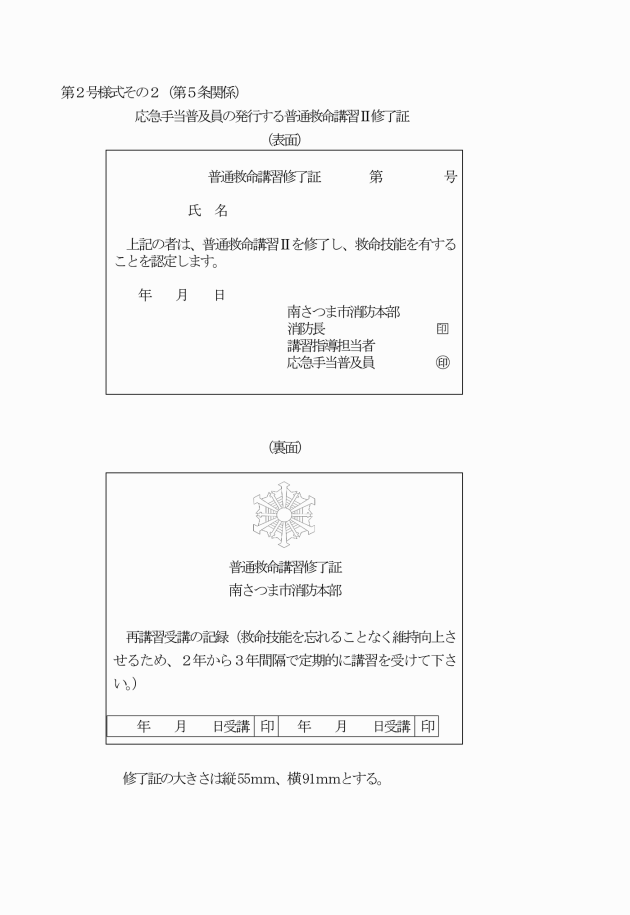 第２号様式その２（第５条関係）

応急手当普及員の発行する普通救命講習Ⅱ修了証

（表面）

普通救命講習修了証　　第　　号

氏　名

上記の者は、普通救命講習Ⅱを修了し、救命技能を有することを認定します。

年　月　日

南さつま市消防本部
消防長　　印
講習指導担当者
応急手当普及員　　㊞

（裏面）

普通救命講習修了証
南さつま市消防本部

再講習受講の記録（救命技能を忘れることなく維持向上させるため、２年から３年間隔で定期的に講習を受けて下さい。）

| 年　月　日受講 | 印 | 年　月　日受講 | 印 |
|---|---|---|---|

修了証の大きさは縦55mm、横91mmとする。